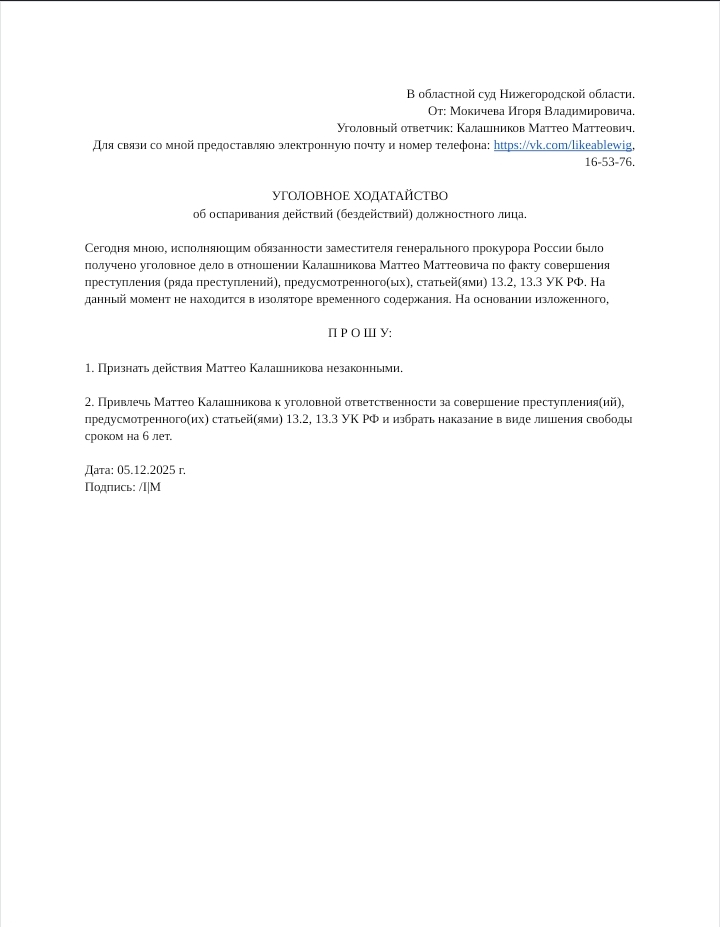 В областной суд Нижегородской области.
От: Мокичева Игоря Владимировича.
Уголовный ответчик: Калашников Маттео Маттеович.
Для связи со мной предоставляю электронную почту и номер телефона: https://vk.com/likeablewig, 16-53-76.

УГОЛОВНОЕ ХОДАТАЙСТВО
об оспаривания действий (бездействий) должностного лица.

Сегодня мною, исполняющим обязанности заместителя генерального прокурора России было получено уголовное дело в отношении Калашникова Маттео Маттеовича по факту совершения преступления (ряда преступлений), предусмотренного(ых), статьей(ями) 13.2, 13.3 УК РФ. На данный момент не находится в изоляторе временного содержания. На основании изложенного,

П Р О Ш У:

1. Признать действия Маттео Калашникова незаконными.

2. Привлечь Маттео Калашникова к уголовной ответственности за совершение преступления(ий), предусмотренного(их) статьей(ями) 13.2, 13.3 УК РФ и избрать наказание в виде лишения свободы сроком на 6 лет.

Дата: 05.12.2025 г.
Подпись: /I|M